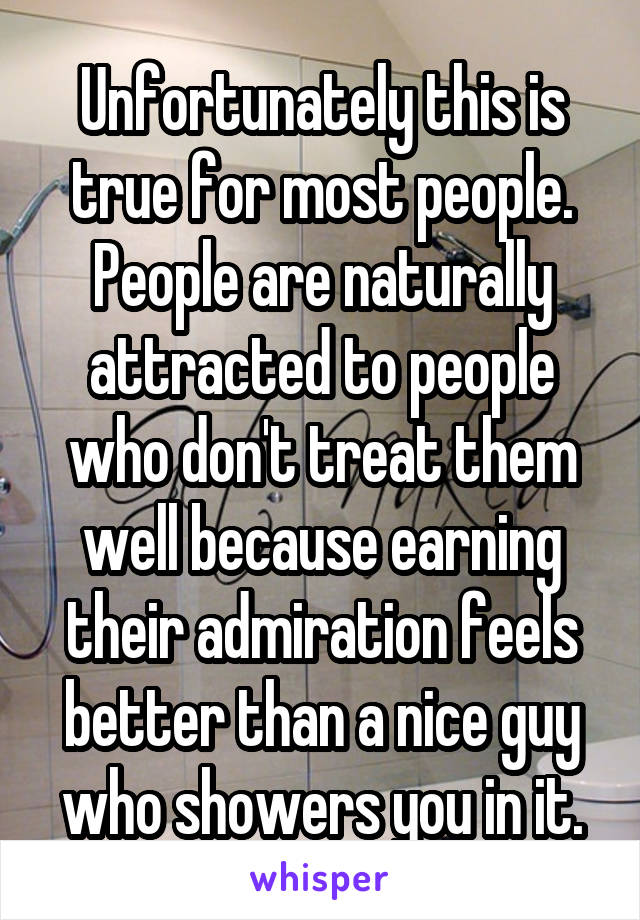 Unfortunately this is true for most people. People are naturally attracted to people who don't treat them well because earning their admiration feels better than a nice guy who showers you in it.

whisper